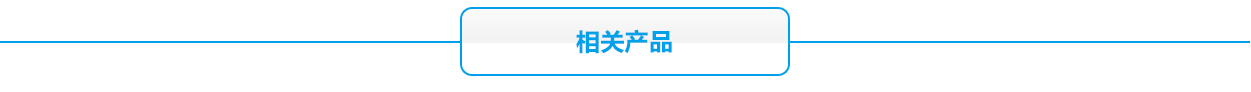 相关产品